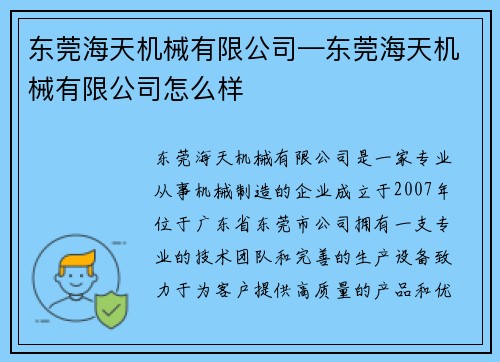 东莞海天机械有限公司—东莞海天机械有限公司怎么样

东莞海天机械有限公司是一家专业从事机械制造的企业成立于2007年位于广东省东莞市公司拥有一支专业的技术团队和完善的生产设备致力于为客户提供高质量的产品和优